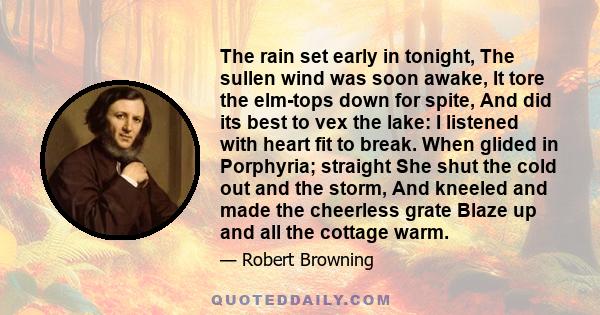 The rain set early in tonight, The sullen wind was soon awake, It tore the elm-tops down for spite, And did its best to vex the lake: I listened with heart fit to break. When glided in Porphyria; straight She shut the cold out and the storm, And kneeled and made the cheerless grate Blaze up and all the cottage warm.

— Robert Browning

QUOTEDDAILY.COM